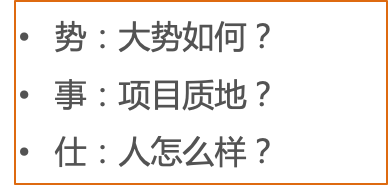 • 势：大势如何？
• 事：项目质地？
• 仕：人怎么样？